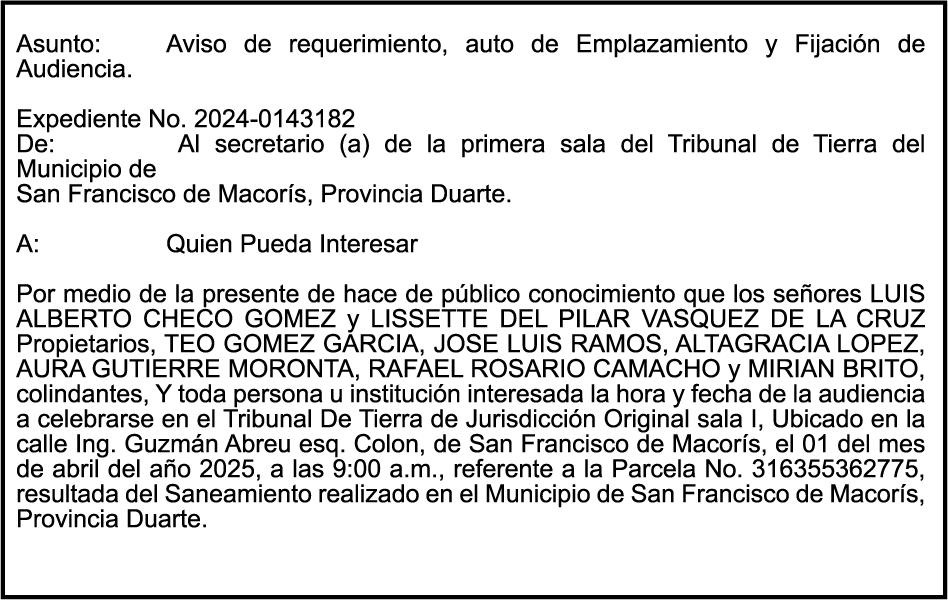 Asunto: Aviso de requerimiento, auto de Emplazamiento y Fijación de Audiencia.

Expediente No. 2024-0143182
De: Al secretario (a) de la primera sala del Tribunal de Tierra del Municipio de
San Francisco de Macorís, Provincia Duarte.

A: Quien Pueda Interesar

Por medio de la presente de hace de público conocimiento que los señores LUIS ALBERTO CHECO GOMEZ y LISSETTE DEL PILAR VASQUEZ DE LA CRUZ Propietarios, TEO GOMEZ GARCIA, JOSE LUIS RAMOS, ALTAGRACIA LOPEZ, AURA GUTIERRE MORONTA, RAFAEL ROSARIO CAMACHO y MIRIAN BRITO, colindantes, Y toda persona u institución interesada la hora y fecha de la audiencia a celebrarse en el Tribunal De Tierra de Jurisdicción Original sala I, Ubicado en la calle Ing. Guzmán Abreu esq. Colon, de San Francisco de Macorís, el 01 del mes de abril del año 2025, a las 9:00 a.m., referente a la Parcela No. 316355362775, resultada del Saneamiento realizado en el Municipio de San Francisco de Macorís, Provincia Duarte.